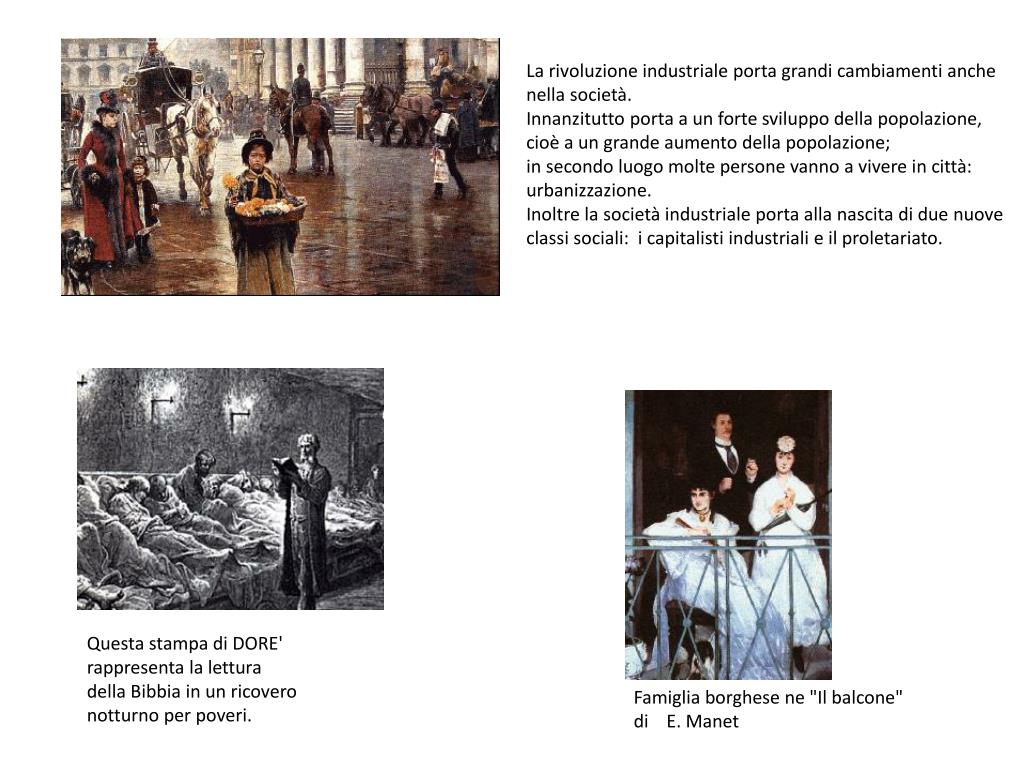 La rivoluzione industriale porta grandi cambiamenti anche nella società.
Innanzitutto porta a un forte sviluppo della popolazione, cioè a un grande aumento della popolazione;
in secondo luogo molte persone vanno a vivere in città: urbanizzazione.
Inoltre la società industriale porta alla nascita di due nuove classi sociali: i capitalisti industriali e il proletariato.

Questa stampa di DORE' rappresenta la lettura della Bibbia in un ricovero notturno per poveri.

Famiglia borghese ne "Il balcone" di E. Manet